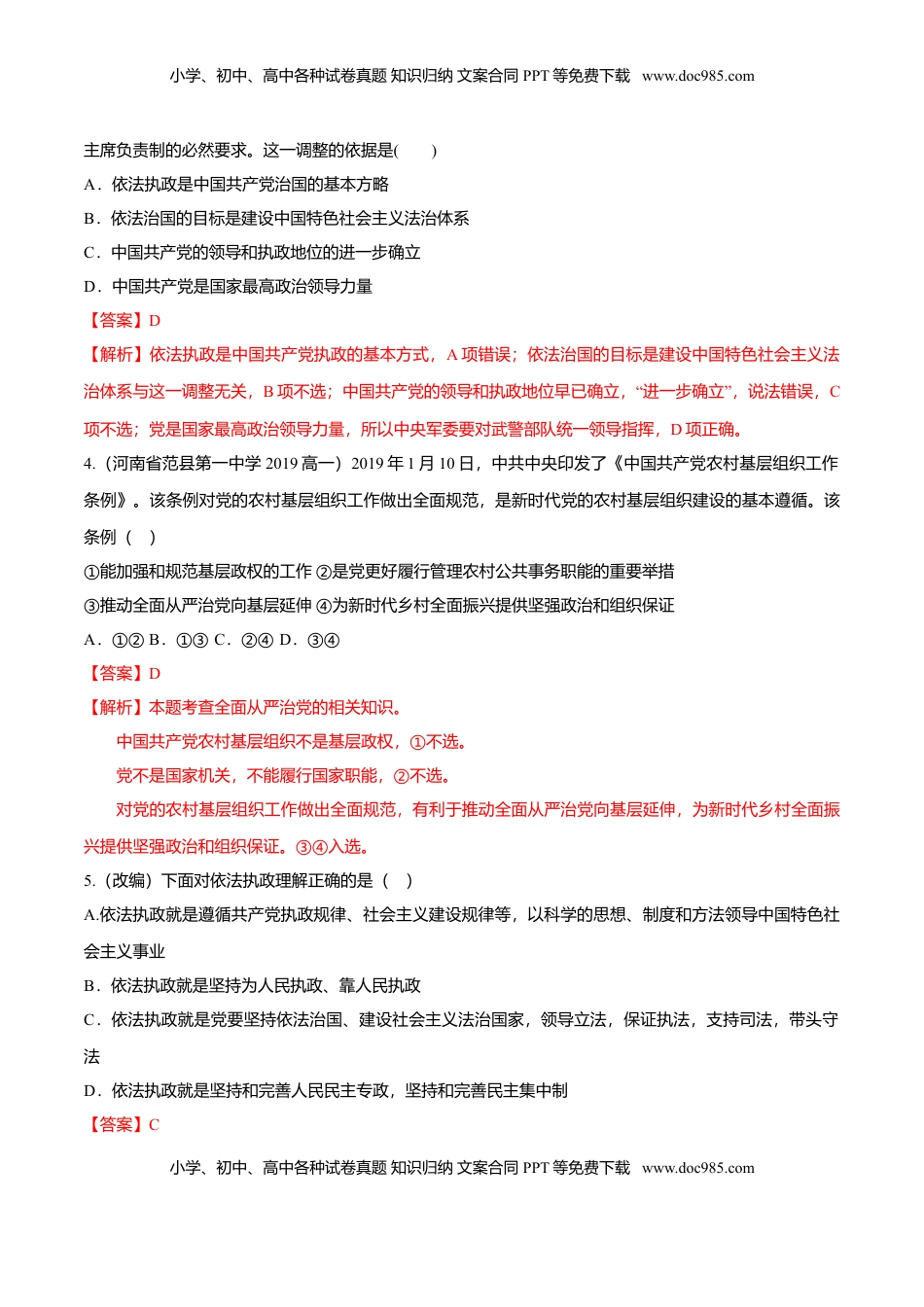 小学、初中、高中各种试卷真题 知识归纳 文案合同 PPT 等免费下载 www.doc985.com

主席负责制的必然要求。这一调整的依据是(　　)

A．依法执政是中国共产党治国的基本方略

B．依法治国的目标是建设中国特色社会主义法治体系

C．中国共产党的领导和执政地位的进一步确立

D．中国共产党是国家最高政治领导力量

【答案】D

【解析】依法执政是中国共产党执政的基本方式，A 项错误；依法治国的目标是建设中国特色社会主义法治体系与这一调整无关，B 项不选；中国共产党的领导和执政地位早已确立，“进一步确立”，说法错误，C 项不选；党是国家最高政治领导力量，所以中央军委要对武警部队统一领导指挥，D 项正确。

4.（河南省范县第一中学 2019 高一）2019 年 1 月 10 日，中共中央印发了《中国共产党农村基层组织工作条例》。该条例对党的农村基层组织工作做出全面规范，是新时代党的农村基层组织建设的基本遵循。该条例（　）

①能加强和规范基层政权的工作 ②是党更好履行管理农村公共事务职能的重要举措

③推动全面从严治党向基层延伸 ④为新时代乡村全面振兴提供坚强政治和组织保证

A．①② B．①③ C．②④ D．③④

【答案】D

【解析】本题考查全面从严治党的相关知识。

中国共产党农村基层组织不是基层政权，①不选。

党不是国家机关，不能履行国家职能，②不选。

对党的农村基层组织工作做出全面规范，有利于推动全面从严治党向基层延伸，为新时代乡村全面振兴提供坚强政治和组织保证。③④入选。

5.（改编）下面对依法执政理解正确的是（　）

A.依法执政就是遵循共产党执政规律、社会主义建设规律等，以科学的思想、制度和方法领导中国特色社会主义事业

B．依法执政就是坚持为人民执政、靠人民执政

C．依法执政就是党要坚持依法治国、建设社会主义法治国家，领导立法，保证执法，支持司法，带头守法

D．依法执政就是坚持和完善人民民主专政，坚持和完善民主集中制

【答案】C

小学、初中、高中各种试卷真题 知识归纳 文案合同 PPT 等免费下载 www.doc985.com